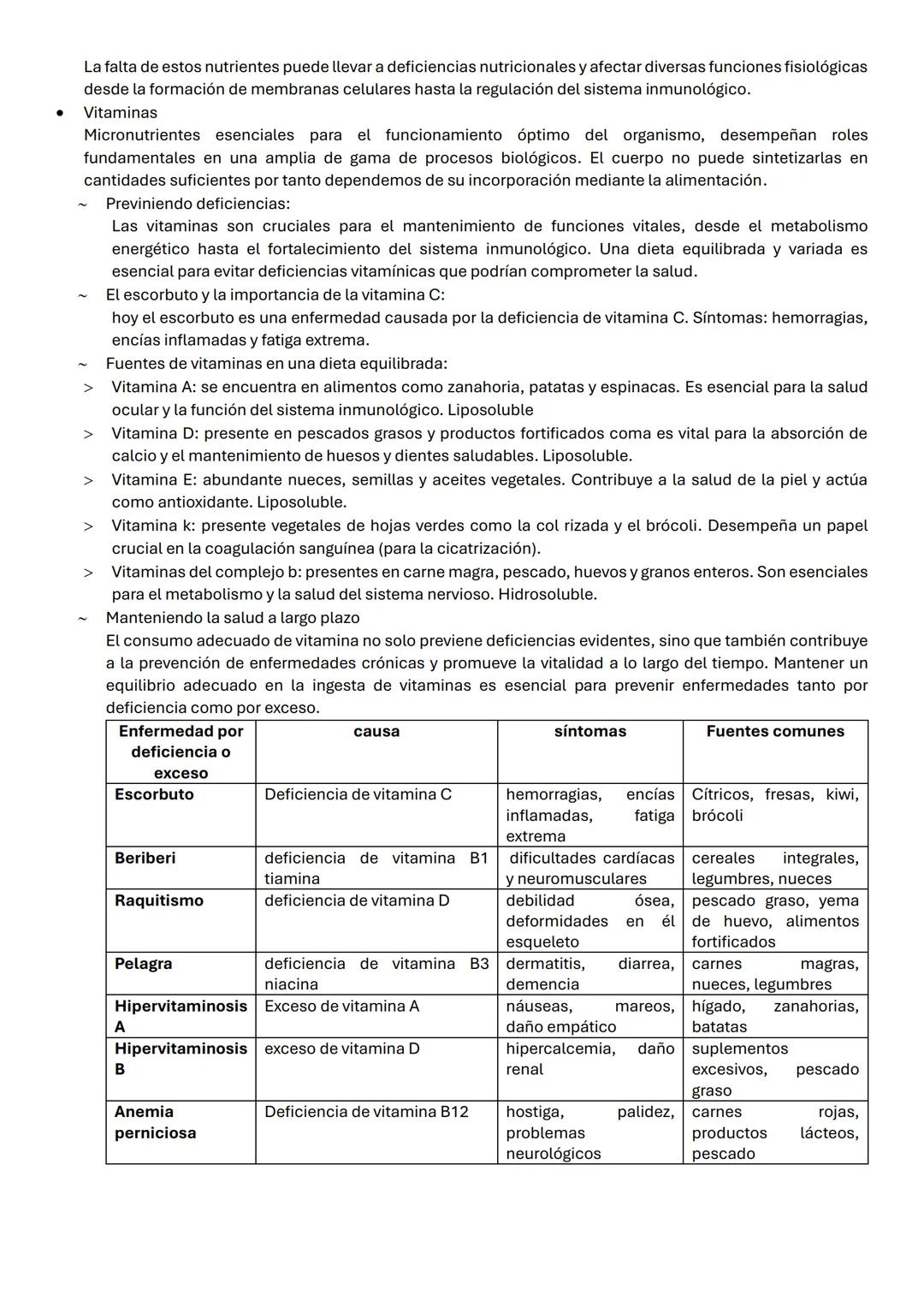 La falta de estos nutrientes puede llevar a deficiencias nutricionales y afectar diversas funciones fisiológicas desde la formación de membranas celulares hasta la regulación del sistema inmunológico.

• Vitaminas
Micronutrientes esenciales para el funcionamiento óptimo del organismo, desempeñan roles fundamentales en una amplia de gama de procesos biológicos. El cuerpo no puede sintetizarlas en cantidades suficientes por tanto dependemos de su incorporación mediante la alimentación.

~ Previniendo deficiencias:
Las vitaminas son cruciales para el mantenimiento de funciones vitales, desde el metabolismo energético hasta el fortalecimiento del sistema inmunológico. Una dieta equilibrada y variada es esencial para evitar deficiencias vitamínicas que podrían comprometer la salud.

~ El escorbuto y la importancia de la vitamina C:
hoy el escorbuto es una enfermedad causada por la deficiencia de vitamina C. Síntomas: hemorragias, encías inflamadas y fatiga extrema.

~ Fuentes de vitaminas en una dieta equilibrada:
> Vitamina A: se encuentra en alimentos como zanahoria, patatas y espinacas. Es esencial para la salud ocular y la función del sistema inmunológico. Liposoluble
> Vitamina D: presente en pescados grasos y productos fortificados coma es vital para la absorción de calcio y el mantenimiento de huesos y dientes saludables. Liposoluble.
> Vitamina E: abundante nueces, semillas y aceites vegetales. Contribuye a la salud de la piel y actúa como antioxidante. Liposoluble.
> Vitamina k: presente vegetales de hojas verdes como la col rizada y el brócoli. Desempeña un papel crucial en la coagulación sanguínea (para la cicatrización).
> Vitaminas del complejo b: presentes en carne magra, pescado, huevos y granos enteros. Son esenciales para el metabolismo y la salud del sistema nervioso. Hidrosoluble.

~ Manteniendo la salud a largo plazo
El consumo adecuado de vitamina no solo previene deficiencias evidentes, sino que también contribuye a la prevención de enfermedades crónicas y promueve la vitalidad a lo largo del tiempo. Mantener un equilibrio adecuado en la ingesta de vitaminas es esencial para prevenir enfermedades tanto por deficiencia como por exceso.

| Enfermedad por deficiencia o exceso | causa | síntomas | Fuentes comunes |
|---|---|---|---|
| Escorbuto | Deficiencia de vitamina C | hemorragias, encías inflamadas, fatiga extrema | Cítricos, fresas, kiwi, brócoli |
| Beriberi | deficiencia de vitamina B1 tiamina | dificultades cardíacas y neuromusculares | cereales integrales, legumbres, nueces |
| Raquitismo | deficiencia de vitamina D | debilidad ósea, deformidades en él esqueleto | pescado graso, yema de huevo, alimentos fortificados |
| Pelagra | deficiencia de vitamina B3 niacina | dermatitis, diarrea, demencia | carnes magras, nueces, legumbres |
| Hipervitaminosis A | Exceso de vitamina A | náuseas, mareos, daño empático | hígado, zanahorias, batatas |
| Hipervitaminosis B | exceso de vitamina D | hipercalcemia, daño renal | suplementos excesivos, pescado graso |
| Anemia perniciosa | Deficiencia de vitamina B12 | hostiga, palidez, problemas neurológicos | carnes rojas, productos lácteos, pescado |